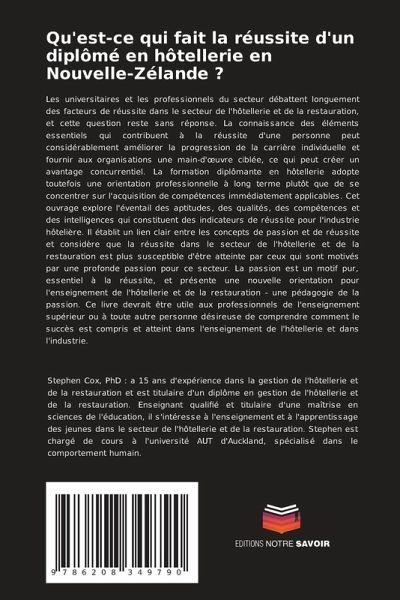 Qu'est-ce qui fait la réussite d'un diplômé en hôtellerie en Nouvelle-Zélande ?

Les universitaires et les professionnels du secteur débattent longuement des facteurs de réussite dans le secteur de l'hôtellerie et de la restauration, et cette question reste sans réponse. La connaissance des éléments essentiels qui contribuent à la réussite d'une personne peut considérablement améliorer la progression de la carrière individuelle et fournir aux organisations une main-d'œuvre ciblée, ce qui peut créer un avantage concurrentiel. La formation diplômante en hôtellerie adopte toutefois une orientation professionnelle à long terme plutôt que de se concentrer sur l'acquisition de compétences immédiatement applicables. Cet ouvrage explore l'éventail des aptitudes, des qualités, des compétences et des intelligences qui constituent des indicateurs de réussite pour l'industrie hôtelière. Il établit un lien clair entre les concepts de passion et de réussite et considère que la réussite dans le secteur de l'hôtellerie et de la restauration est plus susceptible d'être atteinte par ceux qui sont motivés par une profonde passion pour ce secteur. La passion est un motif pur, essentiel à la réussite, et présente une nouvelle orientation pour l'enseignement de l'hôtellerie et de la restauration - une pédagogie de la passion. Ce livre devrait être utile aux professionnels de l'enseignement supérieur ou à toute autre personne désireuse de comprendre comment le succès est compris et atteint dans l'enseignement de l'hôtellerie et dans l'industrie.

Stephen Cox, PhD : a 15 ans d'expérience dans la gestion de l'hôtellerie et de la restauration et est titulaire d'un diplôme en gestion de l'hôtellerie et de la restauration. Enseignant qualifié et titulaire d'une maîtrise en sciences de l'éducation, il s'intéresse à l'enseignement et à l'apprentissage des jeunes dans le secteur de l'hôtellerie et de la restauration. Stephen est chargé de cours à l'université AUT d'Auckland, spécialisé dans le comportement humain.

9 786208 349790

EDITIONS NOTRE SAVOIR